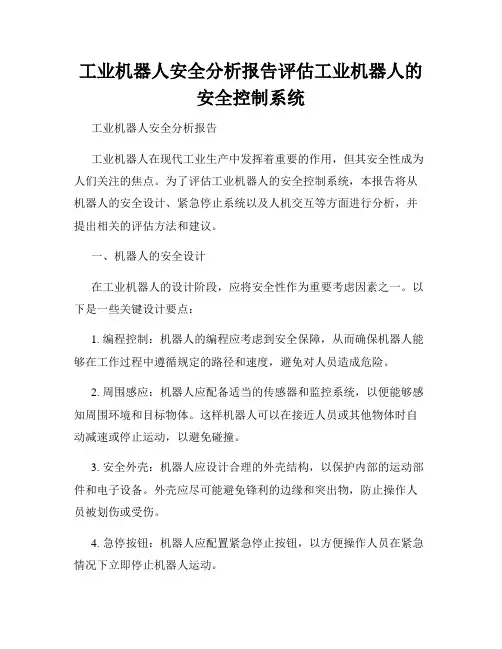 工业机器人安全分析报告评估工业机器人的安全控制系统

工业机器人安全分析报告

工业机器人在现代工业生产中发挥着重要的作用，但其安全性成为人们关注的焦点。为了评估工业机器人的安全控制系统，本报告将从机器人的安全设计、紧急停止系统以及人机交互等方面进行分析，并提出相关的评估方法和建议。

一、机器人的安全设计

在工业机器人的设计阶段，应将安全性作为重要考虑因素之一。以下是一些关键设计要点：

1. 编程控制：机器人的编程应考虑到安全保障，从而确保机器人能够在工作过程中遵循规定的路径和速度，避免对人员造成危险。

2. 周围感应：机器人应配备适当的传感器和监控系统，以便能够感知周围环境和目标物体。这样机器人可以在接近人员或其他物体时自动减速或停止运动，以避免碰撞。

3. 安全外壳：机器人应设计合理的外壳结构，以保护内部的运动部件和电子设备。外壳应尽可能避免锋利的边缘和突出物，防止操作人员被划伤或受伤。

4. 急停按钮：机器人应配置紧急停止按钮，以方便操作人员在紧急情况下立即停止机器人运动。